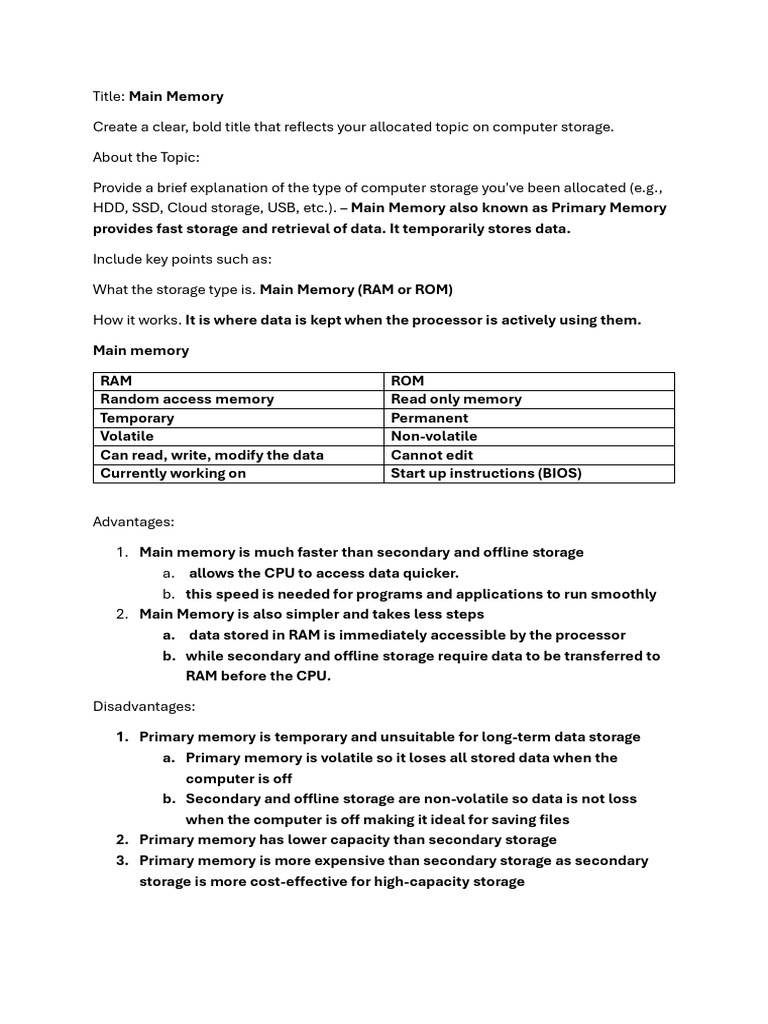 Title: Main Memory

Create a clear, bold title that reflects your allocated topic on computer storage.

About the Topic:

Provide a brief explanation of the type of computer storage you've been allocated (e.g., HDD, SSD, Cloud storage, USB, etc.). – Main Memory also known as Primary Memory provides fast storage and retrieval of data. It temporarily stores data.

Include key points such as:

What the storage type is. Main Memory (RAM or ROM)

How it works. It is where data is kept when the processor is actively using them.

Main memory

| RAM | ROM |
|---|---|
| Random access memory | Read only memory |
| Temporary | Permanent |
| Volatile | Non-volatile |
| Can read, write, modify the data | Cannot edit |
| Currently working on | Start up instructions (BIOS) |

Advantages:

1. Main memory is much faster than secondary and offline storage
 a. allows the CPU to access data quicker.
 b. this speed is needed for programs and applications to run smoothly
2. Main Memory is also simpler and takes less steps
 a. data stored in RAM is immediately accessible by the processor
 b. while secondary and offline storage require data to be transferred to RAM before the CPU.

Disadvantages:

1. Primary memory is temporary and unsuitable for long-term data storage
 a. Primary memory is volatile so it loses all stored data when the computer is off
 b. Secondary and offline storage are non-volatile so data is not loss when the computer is off making it ideal for saving files
2. Primary memory has lower capacity than secondary storage
3. Primary memory is more expensive than secondary storage as secondary storage is more cost-effective for high-capacity storage